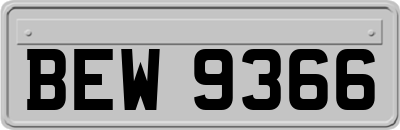 BEW 9366